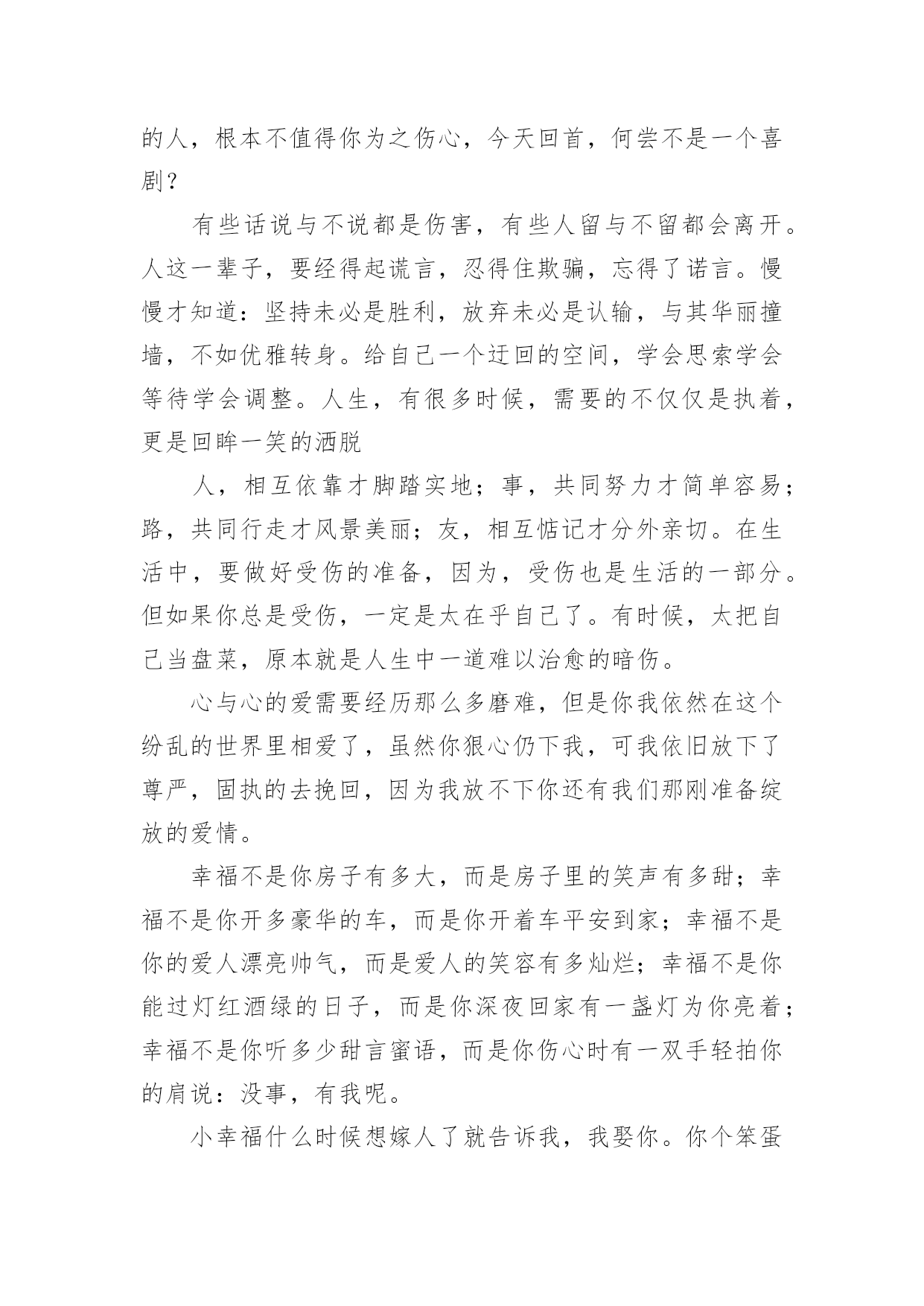 的人，根本不值得你为之伤心，今天回首，何尝不是一个喜剧？

有些话说与不说都是伤害，有些人留与不留都会离开。人这一辈子，要经得起谎言，忍得住欺骗，忘得了诺言。慢慢才知道：坚持未必是胜利，放弃未必是认输，与其华丽撞墙，不如优雅转身。给自己一个迂回的空间，学会思索学会等待学会调整。人生，有很多时候，需要的不仅仅是执着，更是回眸一笑的洒脱

人，相互依靠才脚踏实地；事，共同努力才简单容易；路，共同行走才风景美丽；友，相互惦记才分外亲切。在生活中，要做好受伤的准备，因为，受伤也是生活的一部分。但如果你总是受伤，一定是太在乎自己了。有时候，太把自己当盘菜，原本就是人生中一道难以治愈的暗伤。

心与心的爱需要经历那么多磨难，但是你我依然在这个纷乱的世界里相爱了，虽然你狠心仍下我，可我依旧放下了尊严，固执的去挽回，因为我放不下你还有我们那刚准备绽放的爱情。

幸福不是你房子有多大，而是房子里的笑声有多甜；幸福不是你开多豪华的车，而是你开着车平安到家；幸福不是你的爱人漂亮帅气，而是爱人的笑容有多灿烂；幸福不是你能过灯红酒绿的日子，而是你深夜回家有一盏灯为你亮着；幸福不是你听多少甜言蜜语，而是你伤心时有一双手轻拍你的肩说：没事，有我呢。

小幸福什么时候想嫁人了就告诉我，我娶你。你个笨蛋